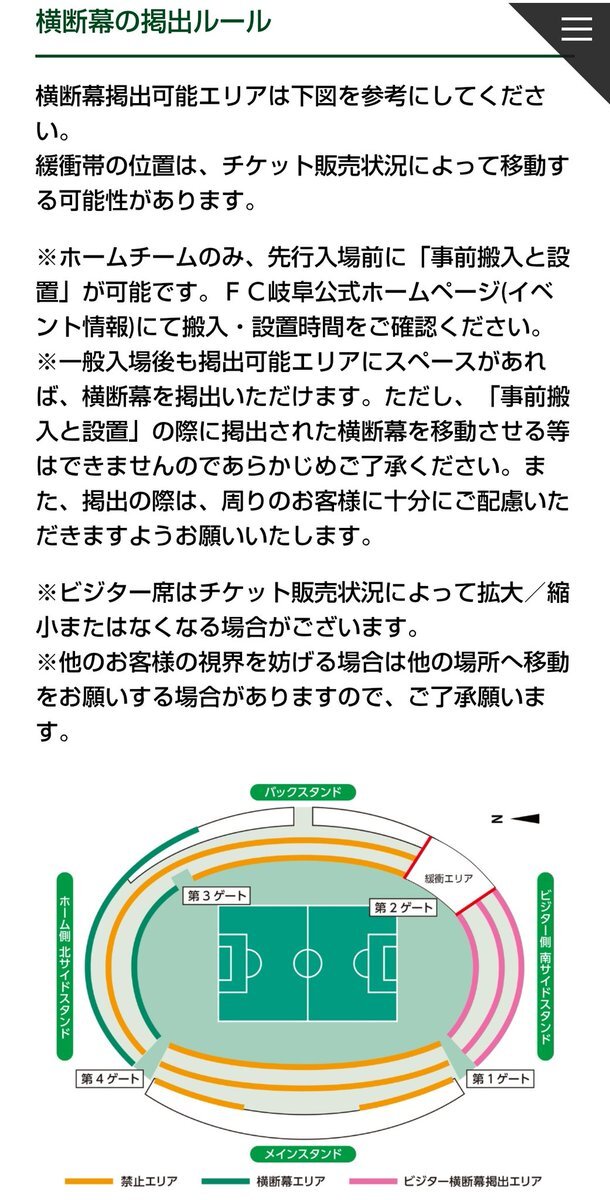 横断幕の掲出ルール

横断幕掲出可能エリアは下図を参考にしてください。
緩衝帯の位置は、チケット販売状況によって移動する可能性があります。

※ホームチームのみ、先行入場前に「事前搬入と設置」が可能です。ＦＣ岐阜公式ホームページ(イベント情報)にて搬入・設置時間をご確認ください。
※一般入場後も掲出可能エリアにスペースがあれば、横断幕を掲出いただけます。ただし、「事前搬入と設置」の際に掲出された横断幕を移動させる等はできませんのであらかじめご了承ください。また、掲出の際は、周りのお客様に十分にご配慮いただきますようお願いいたします。

※ビジター席はチケット販売状況によって拡大／縮小またはなくなる場合がございます。
※他のお客様の視界を妨げる場合は他の場所へ移動をお願いする場合がありますので、ご了承願います。

バックスタンド
N
緩衝エリア
第３ゲート
第２ゲート
ホーム側 北サイドスタンド
ビジター側 南サイドスタンド
第４ゲート
第１ゲート
メインスタンド

禁止エリア
横断幕エリア
ビジター横断幕掲出エリア